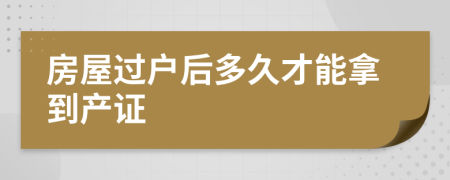 房屋过户后多久才能拿到产证